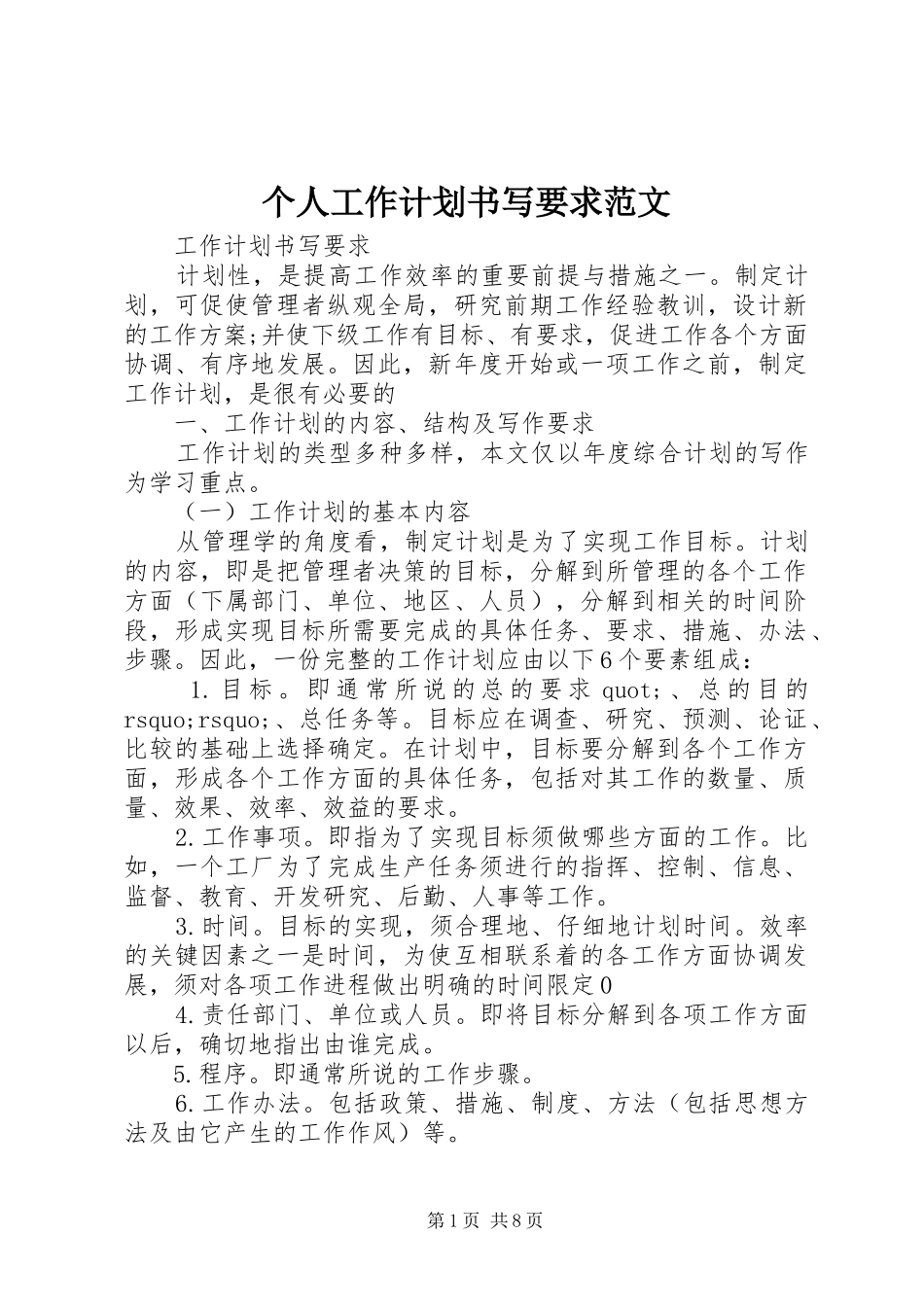 个人工作计划书写要求范文

工作计划书写要求

计划性，是提高工作效率的重要前提与措施之一。制定计划，可促使管理者纵观全局，研究前期工作经验教训，设计新的工作方案;并使下级工作有目标、有要求，促进工作各个方面协调、有序地发展。因此，新年度开始或一项工作之前，制定工作计划，是很有必要的

一、工作计划的内容、结构及写作要求

工作计划的类型多种多样，本文仅以年度综合计划的写作为学习重点。

（一）工作计划的基本内容

从管理学的角度看，制定计划是为了实现工作目标。计划的内容，即是把管理者决策的目标，分解到所管理的各个工作方面（下属部门、单位、地区、人员），分解到相关的时间阶段，形成实现目标所需要完成的具体任务、要求、措施、办法、步骤。因此，一份完整的工作计划应由以下6个要素组成：

1.目标。即通常所说的总的要求quot;、总的目的rsquo;rsquo;、总任务等。目标应在调查、研究、预测、论证、比较的基础上选择确定。在计划中，目标要分解到各个工作方面，形成各个工作方面的具体任务，包括对其工作的数量、质量、效果、效率、效益的要求。

2.工作事项。即指为了实现目标须做哪些方面的工作。比如，一个工厂为了完成生产任务须进行的指挥、控制、信息、监督、教育、开发研究、后勤、人事等工作。

3.时间。目标的实现，须合理地、仔细地计划时间。效率的关键因素之一是时间，为使互相联系着的各工作方面协调发展，须对各项工作进程做出明确的时间限定0

4.责任部门、单位或人员。即将目标分解到各项工作方面以后，确切地指出由谁完成。

5.程序。即通常所说的工作步骤。

6.工作办法。包括政策、措施、制度、方法（包括思想方法及由它产生的工作作风）等。

第1页 共8页